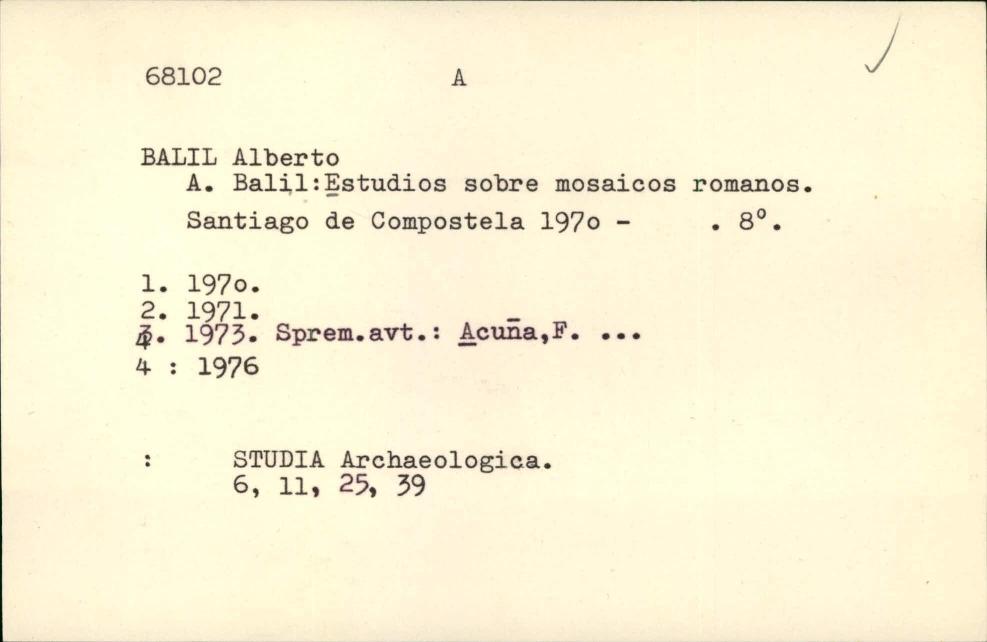 68102 A

BALIL Alberto
A. Balil:Estudios sobre mosaicos romanos.
Santiago de Compostela 197o - . 8°.

1. 197o.
2. 1971.
3. 1973. Sprem.avt.: Acuña,F. ...
4 : 1976

: STUDIA Archaeologica.
6, 11, 25, 39